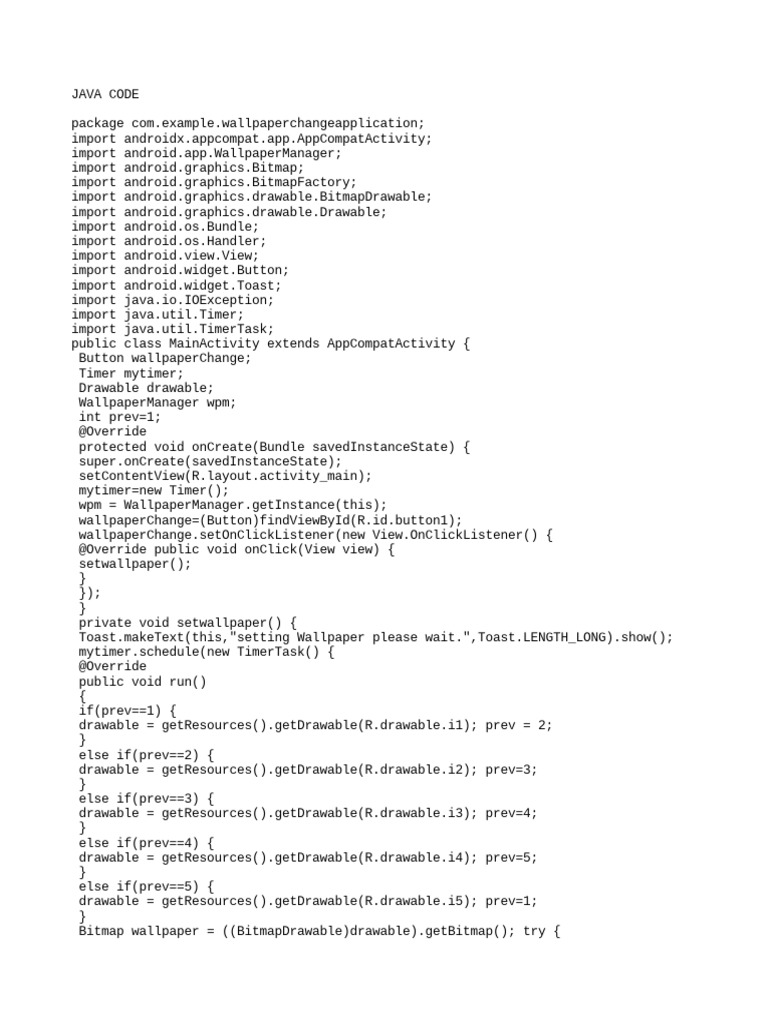 JAVA CODE

package com.example.wallpaperchangeapplication;
import androidx.appcompat.app.AppCompatActivity;
import android.app.WallpaperManager;
import android.graphics.Bitmap;
import android.graphics.BitmapFactory;
import android.graphics.drawable.BitmapDrawable;
import android.graphics.drawable.Drawable;
import android.os.Bundle;
import android.os.Handler;
import android.view.View;
import android.widget.Button;
import android.widget.Toast;
import java.io.IOException;
import java.util.Timer;
import java.util.TimerTask;
public class MainActivity extends AppCompatActivity {
 Button wallpaperChange;
 Timer mytimer;
 Drawable drawable;
 WallpaperManager wpm;
 int prev=1;
 @Override
 protected void onCreate(Bundle savedInstanceState) {
 super.onCreate(savedInstanceState);
 setContentView(R.layout.activity_main);
 mytimer=new Timer();
 wpm = WallpaperManager.getInstance(this);
 wallpaperChange=(Button)findViewById(R.id.button1);
 wallpaperChange.setOnClickListener(new View.OnClickListener() {
 @Override public void onClick(View view) {
 setwallpaper();
 }
 });
 }
 private void setwallpaper() {
 Toast.makeText(this,"setting Wallpaper please wait.",Toast.LENGTH_LONG).show();
 mytimer.schedule(new TimerTask() {
 @Override
 public void run()
 {
 if(prev==1) {
 drawable = getResources().getDrawable(R.drawable.i1); prev = 2;
 }
 else if(prev==2) {
 drawable = getResources().getDrawable(R.drawable.i2); prev=3;
 }
 else if(prev==3) {
 drawable = getResources().getDrawable(R.drawable.i3); prev=4;
 }
 else if(prev==4) {
 drawable = getResources().getDrawable(R.drawable.i4); prev=5;
 }
 else if(prev==5) {
 drawable = getResources().getDrawable(R.drawable.i5); prev=1;
 }
 Bitmap wallpaper = ((BitmapDrawable)drawable).getBitmap(); try {